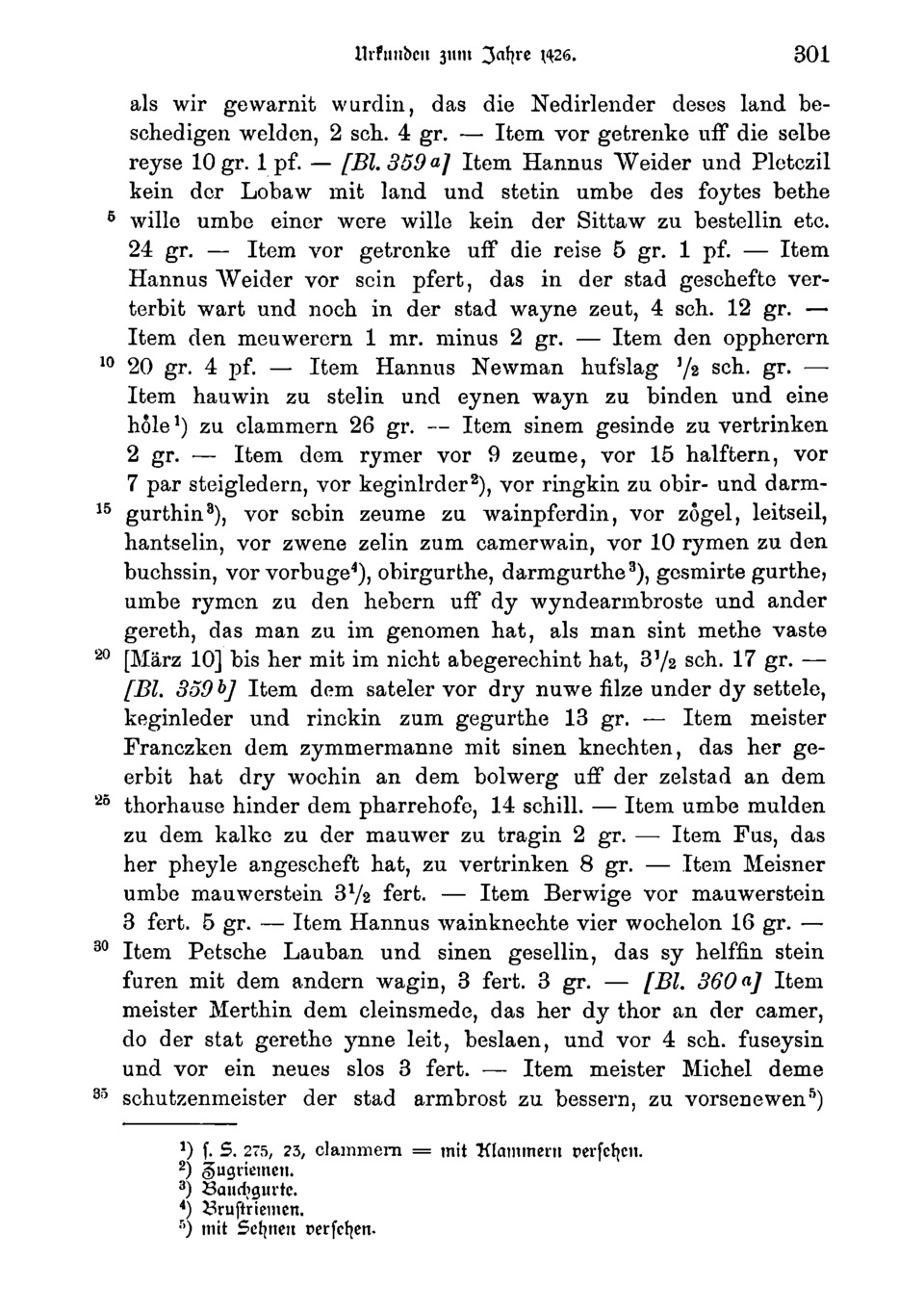 Urkunden zum Jahre 1426. 301

als wir gewarnit wurdin, das die Nedirlender deses land beschedigen welden, 2 sch. 4 gr. — Item vor getrenke uff die selbe reyse 10 gr. 1 pf. — [Bl. 359 a] Item Hannus Weider und Pletczil kein der Lobaw mit land und stetin umbe des foytes bethe 5 wille umbe einer were wille kein der Sittaw zu bestellin etc. 24 gr. — Item vor getrenke uff die reise 5 gr. 1 pf. — Item Hannus Weider vor sein pfert, das in der stad geschefte verterbit wart und noch in der stad wayne zeut, 4 sch. 12 gr. — Item den meuwerern 1 mr. minus 2 gr. — Item den oppherern 10 20 gr. 4 pf. — Item Hannus Newman hufslag $\frac{1}{2}$ sch. gr. — Item hauwin zu stelin und eynen wayn zu binden und eine hôle¹) zu clammern 26 gr. — Item sinem gesinde zu vertrinken 2 gr. — Item dem rymer vor 9 zeume, vor 15 halftern, vor 7 par steigledern, vor keginlrder²), vor ringkin zu obir- und darm- 15 gurthin³), vor sebin zeume zu wainpferdin, vor zôgel, leitseil, hantselin, vor zwene zelin zum camerwain, vor 10 rymen zu den buchssin, vor vorbuge⁴), obirgurthe, darmgurthe³), gesmirte gurthe, umbe rymen zu den hebern uff dy wyndearmbroste und ander gereth, das man zu im genomen hat, als man sint methe vaste 20 [März 10] bis her mit im nicht abegerechint hat, $3\frac{1}{2}$ sch. 17 gr. — [Bl. 359 b] Item dem sateler vor dry nuwe filze under dy settele, keginleder und rinckin zum gegurthe 13 gr. — Item meister Franczken dem zymmermanne mit sinen knechten, das her geerbit hat dry wochin an dem bolwerg uff der zelstad an dem 25 thorhause hinder dem pharrehofe, 14 schill. — Item umbe mulden zu dem kalke zu der mauwer zu tragin 2 gr. — Item Fus, das her pheyle angescheft hat, zu vertrinken 8 gr. — Item Meisner umbe mauwerstein $3\frac{1}{2}$ fert. — Item Berwige vor mauwerstein 3 fert. 5 gr. — Item Hannus wainknechte vier wochelon 16 gr. — 30 Item Petsche Lauban und sinen gesellin, das sy helffin stein furen mit dem andern wagin, 3 fert. 3 gr. — [Bl. 360 a] Item meister Merthin dem cleinsmede, das her dy thor an der camer, do der stat gerethe ynne leit, beslaen, und vor 4 sch. fuseysin und vor ein neues slos 3 fert. — Item meister Michel deme 35 schutzenmeister der stad armbrost zu bessern, zu vorsenewen⁵)

¹) s. S. 275, 23, clammern = mit Klammern versehen.
²) Zugriemen.
³) Bauchgurte.
⁴) Brustriemen.
⁵) mit Sehnen versehen.